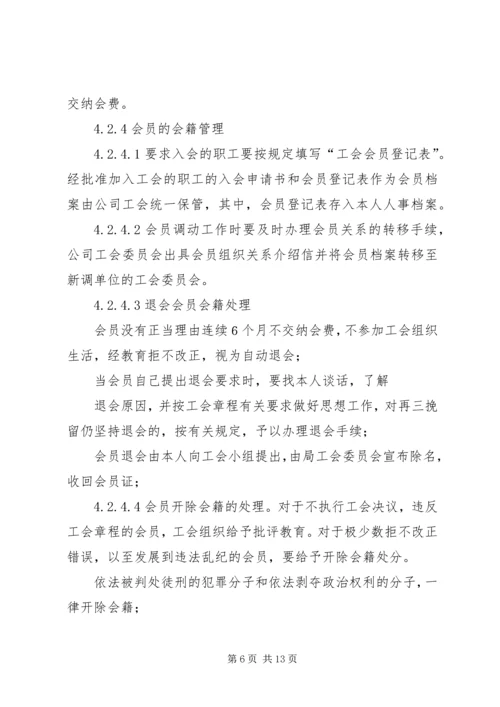 交纳会费。

4.2.4 会员的会籍管理

4.2.4.1 要求入会的职工要按规定填写“工会会员登记表”。经批准加入工会的职工的入会申请书和会员登记表作为会员档案由公司工会统一保管，其中，会员登记表存入本人人事档案。

4.2.4.2 会员调动工作时要及时办理会员关系的转移手续，公司工会委员会出具会员组织关系介绍信并将会员档案转移至新调单位的工会委员会。

4.2.4.3 退会会员会籍处理

会员没有正当理由连续 6 个月不交纳会费，不参加工会组织生活，经教育拒不改正，视为自动退会；

当会员自己提出退会要求时，要找本人谈话，了解

退会原因，并按工会章程有关要求做好思想工作，对再三挽留仍坚持退会的，按有关规定，予以办理退会手续；

会员退会由本人向工会小组提出，由局工会委员会宣布除名，收回会员证；

4.2.4.4 会员开除会籍的处理。对于不执行工会决议，违反工会章程的会员，工会组织给予批评教育。对于极少数拒不改正错误，以至发展到违法乱纪的会员，要给予开除会籍处分。

依法被判处徒刑的犯罪分子和依法剥夺政治权利的分子，一律开除会籍；

第 6 页 共 13 页